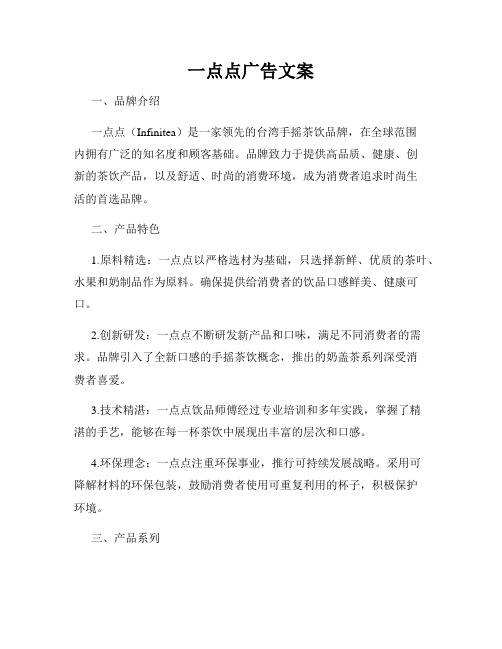 一点点广告文案

一、品牌介绍

一点点（Infinitea）是一家领先的台湾手摇茶饮品牌，在全球范围内拥有广泛的知名度和顾客基础。品牌致力于提供高品质、健康、创新的茶饮产品，以及舒适、时尚的消费环境，成为消费者追求时尚生活的首选品牌。

二、产品特色

1.原料精选：一点点以严格选材为基础，只选择新鲜、优质的茶叶、水果和奶制品作为原料。确保提供给消费者的饮品口感鲜美、健康可口。

2.创新研发：一点点不断研发新产品和口味，满足不同消费者的需求。品牌引入了全新口感的手摇茶饮概念，推出的奶盖茶系列深受消费者喜爱。

3.技术精湛：一点点饮品师傅经过专业培训和多年实践，掌握了精湛的手艺，能够在每一杯茶饮中展现出丰富的层次和口感。

4.环保理念：一点点注重环保事业，推行可持续发展战略。采用可降解材料的环保包装，鼓励消费者使用可重复利用的杯子，积极保护环境。

三、产品系列